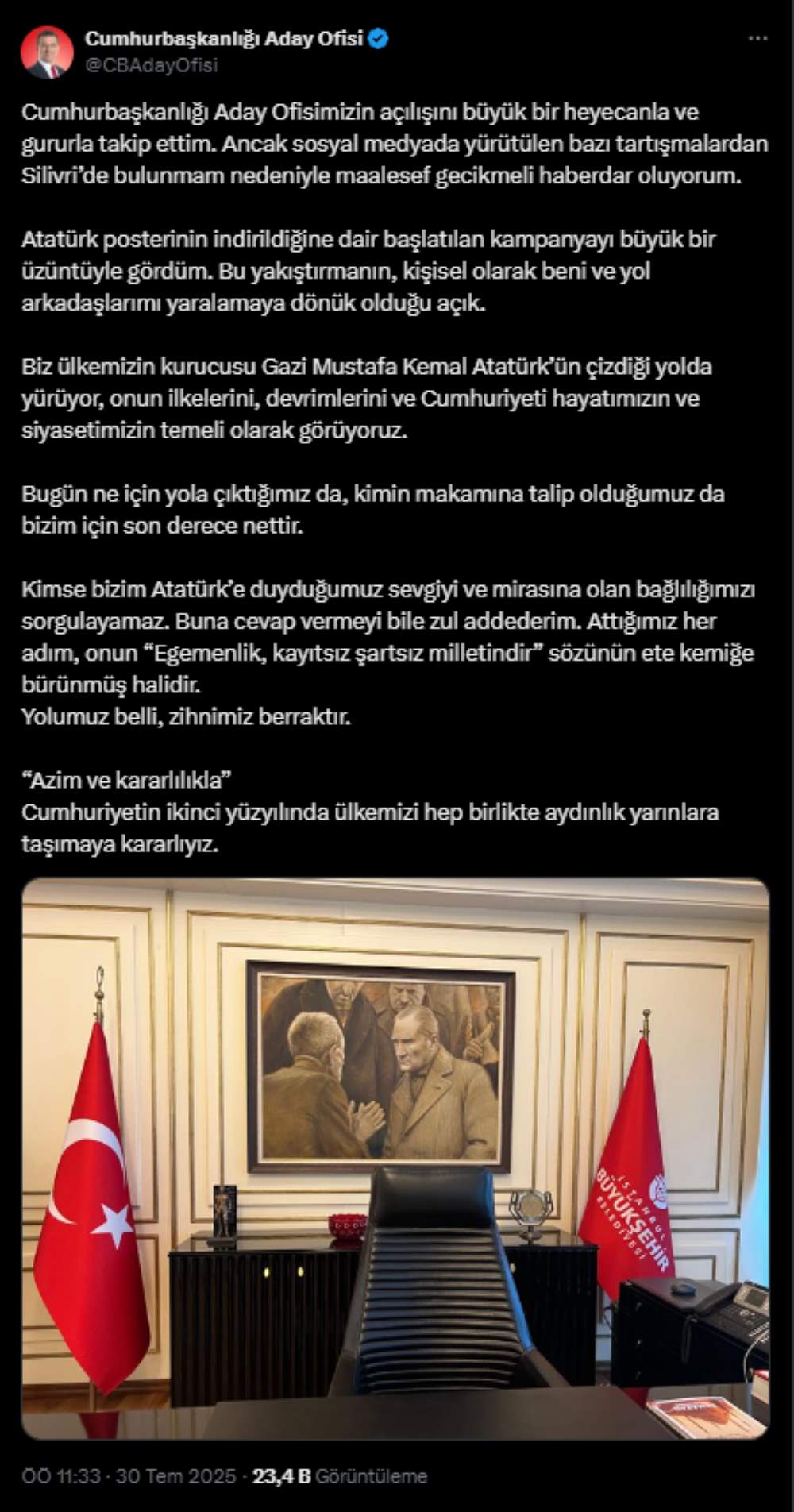 Cumhurbaşkanlığı Aday Ofisi
@CBAdayOfisi

Cumhurbaşkanlığı Aday Ofisimizin açılışını büyük bir heyecanla ve gururla takip ettim. Ancak sosyal medyada yürütülen bazı tartışmalardan Silivri'de bulunmam nedeniyle maalesef gecikmeli haberdar oluyorum.

Atatürk posterinin indirildiğine dair başlatılan kampanyayı büyük bir üzüntüyle gördüm. Bu yakıştırmanın, kişisel olarak beni ve yol arkadaşlarımı yaralamaya dönük olduğu açık.

Biz ülkemizin kurucusu Gazi Mustafa Kemal Atatürk'ün çizdiği yolda yürüyor, onun ilkelerini, devrimlerini ve Cumhuriyeti hayatımızın ve siyasetimizin temeli olarak görüyoruz.

Bugün ne için yola çıktığımız da, kimin makamına talip olduğumuz da bizim için son derece nettir.

Kimse bizim Atatürk'e duyduğumuz sevgiyi ve mirasına olan bağlılığımızı sorgulayamaz. Buna cevap vermeyi bile zul addederim. Attığımız her adım, onun "Egemenlik, kayıtsız şartsız milletindir" sözünün ete kemiğe bürünmüş halidir.
Yolumuz belli, zihnimiz berraktır.

"Azim ve kararlılıkla"
Cumhuriyetin ikinci yüzyılında ülkemizi hep birlikte aydınlık yarınlara taşımaya kararlıyız.

İSTANBUL BÜYÜKŞEHİR BELEDİYESİ

ÖÖ 11:33 · 30 Tem 2025 · 23,4 B Görüntüleme